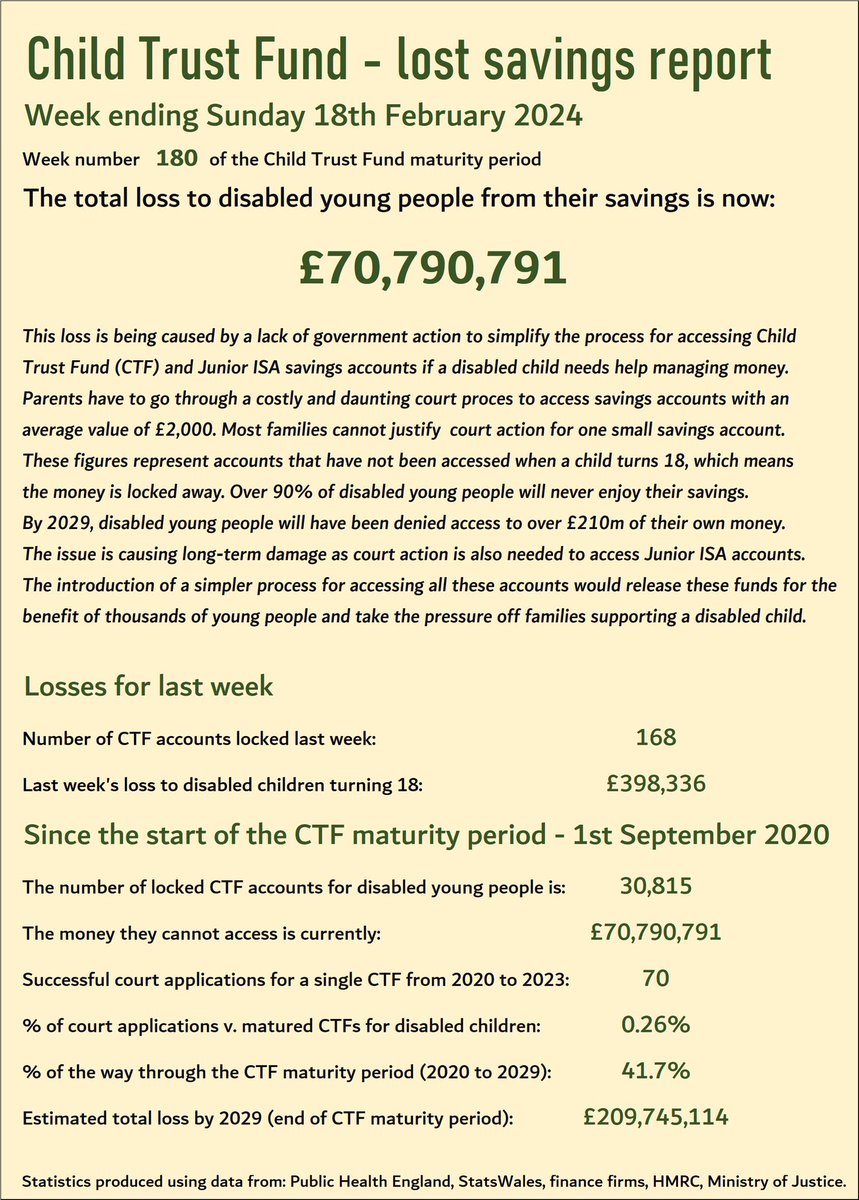 Child Trust Fund - lost savings report

Week ending Sunday 18th February 2024

Week number 180 of the Child Trust Fund maturity period

The total loss to disabled young people from their savings is now:

£70,790,791

This loss is being caused by a lack of government action to simplify the process for accessing Child Trust Fund (CTF) and Junior ISA savings accounts if a disabled child needs help managing money. Parents have to go through a costly and daunting court proces to access savings accounts with an average value of £2,000. Most families cannot justify court action for one small savings account. These figures represent accounts that have not been accessed when a child turns 18, which means the money is locked away. Over 90% of disabled young people will never enjoy their savings. By 2029, disabled young people will have been denied access to over £210m of their own money. The issue is causing long-term damage as court action is also needed to access Junior ISA accounts. The introduction of a simpler process for accessing all these accounts would release these funds for the benefit of thousands of young people and take the pressure off families supporting a disabled child.

Losses for last week

Number of CTF accounts locked last week: 168

Last week's loss to disabled children turning 18: £398,336

Since the start of the CTF maturity period - 1st September 2020

The number of locked CTF accounts for disabled young people is: 30,815

The money they cannot access is currently: £70,790,791

Successful court applications for a single CTF from 2020 to 2023: 70

% of court applications v. matured CTFs for disabled children: 0.26%

% of the way through the CTF maturity period (2020 to 2029): 41.7%

Estimated total loss by 2029 (end of CTF maturity period): £209,745,114

Statistics produced using data from: Public Health England, StatsWales, finance firms, HMRC, Ministry of Justice.